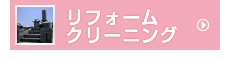 リフォーム
クリーニング